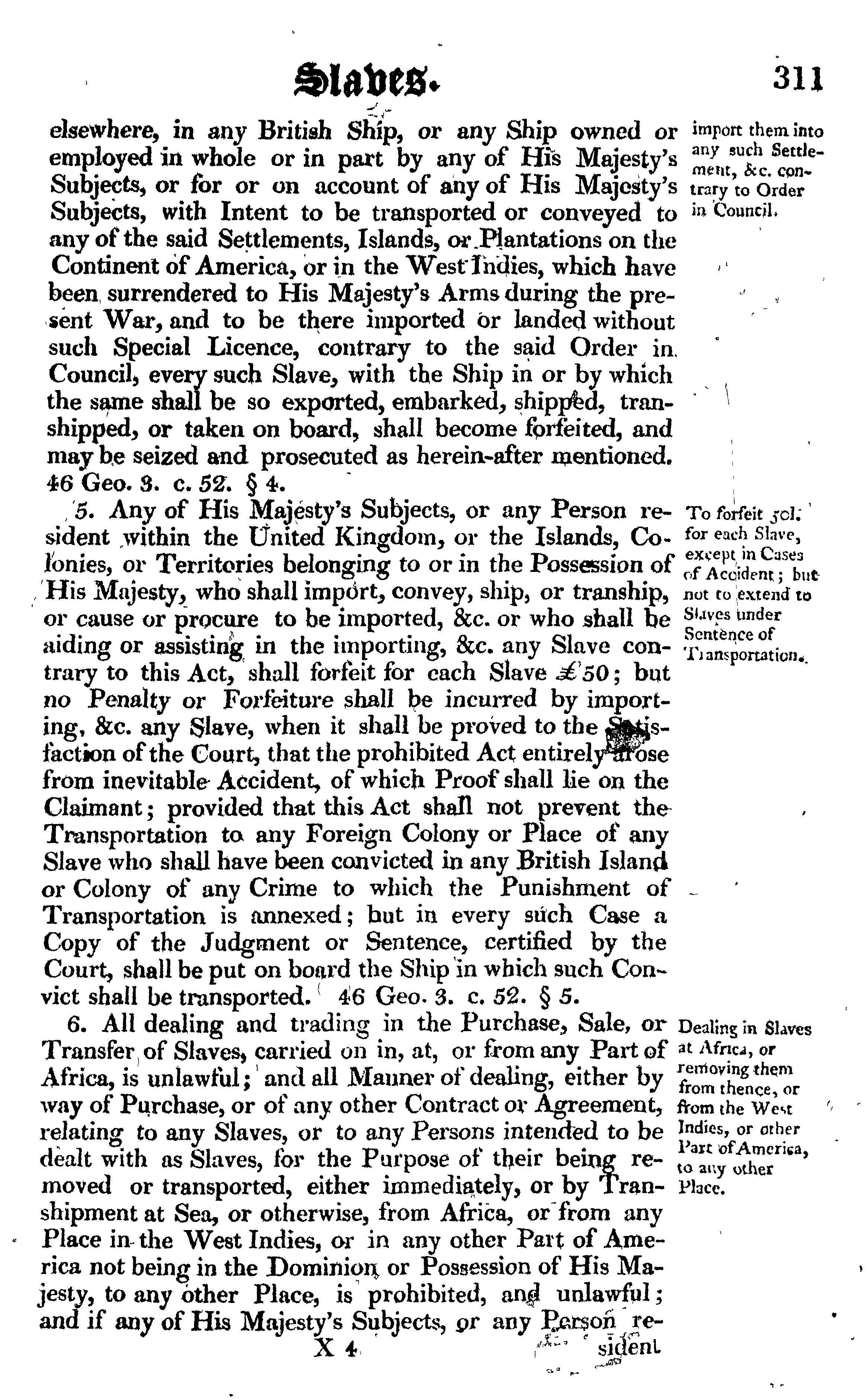 Slaves. 311

elsewhere, in any British Ship, or any Ship owned or employed in whole or in part by any of His Majesty's Subjects, or for or on account of any of His Majesty's Subjects, with Intent to be transported or conveyed to any of the said Settlements, Islands, or Plantations on the Continent of America, or in the West Indies, which have been surrendered to His Majesty's Arms during the present War, and to be there imported or landed without such Special Licence, contrary to the said Order in Council, every such Slave, with the Ship in or by which the same shall be so exported, embarked, shipped, transhipped, or taken on board, shall become forfeited, and may be seized and prosecuted as herein-after mentioned. 46 Geo. 3. c. 52. § 4.

import them into any such Settlement, &c. contrary to Order in Council.

5. Any of His Majesty's Subjects, or any Person resident within the United Kingdom, or the Islands, Colonies, or Territories belonging to or in the Possession of His Majesty, who shall import, convey, ship, or tranship, or cause or procure to be imported, &c. or who shall be aiding or assisting in the importing, &c. any Slave contrary to this Act, shall forfeit for each Slave £50; but no Penalty or Forfeiture shall be incurred by importing, &c. any Slave, when it shall be proved to the Satisfaction of the Court, that the prohibited Act entirely arose from inevitable Accident, of which Proof shall lie on the Claimant; provided that this Act shall not prevent the Transportation to any Foreign Colony or Place of any Slave who shall have been convicted in any British Island or Colony of any Crime to which the Punishment of Transportation is annexed; but in every such Case a Copy of the Judgment or Sentence, certified by the Court, shall be put on board the Ship in which such Convict shall be transported. 46 Geo. 3. c. 52. § 5.

To forfeit 50l. for each Slave, except in Cases of Accident; but not to extend to Slaves under Sentence of Transportation.

6. All dealing and trading in the Purchase, Sale, or Transfer of Slaves, carried on in, at, or from any Part of Africa, is unlawful; and all Manner of dealing, either by way of Purchase, or of any other Contract or Agreement, relating to any Slaves, or to any Persons intended to be dealt with as Slaves, for the Purpose of their being removed or transported, either immediately, or by Transhipment at Sea, or otherwise, from Africa, or from any Place in the West Indies, or in any other Part of America not being in the Dominion or Possession of His Majesty, to any other Place, is prohibited, and unlawful; and if any of His Majesty's Subjects, or any Person re-

Dealing in Slaves at Africa, or removing them from thence, or from the West Indies, or other Part of America, to any other Place.

X 4 sident